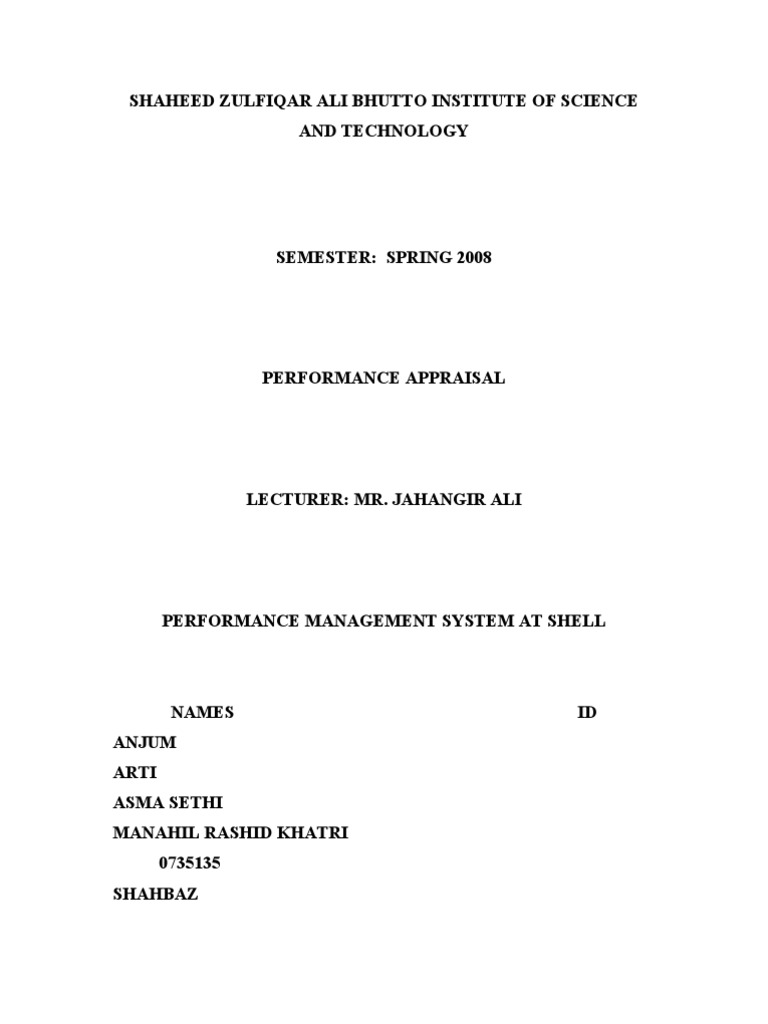 SHAHEED ZULFIQAR ALI BHUTTO INSTITUTE OF SCIENCE AND TECHNOLOGY

SEMESTER: SPRING 2008

PERFORMANCE APPRAISAL

LECTURER: MR. JAHANGIR ALI

PERFORMANCE MANAGEMENT SYSTEM AT SHELL

NAMES ID

ANJUM

ARTI

ASMA SETHI

MANAHIL RASHID KHATRI

0735135

SHAHBAZ